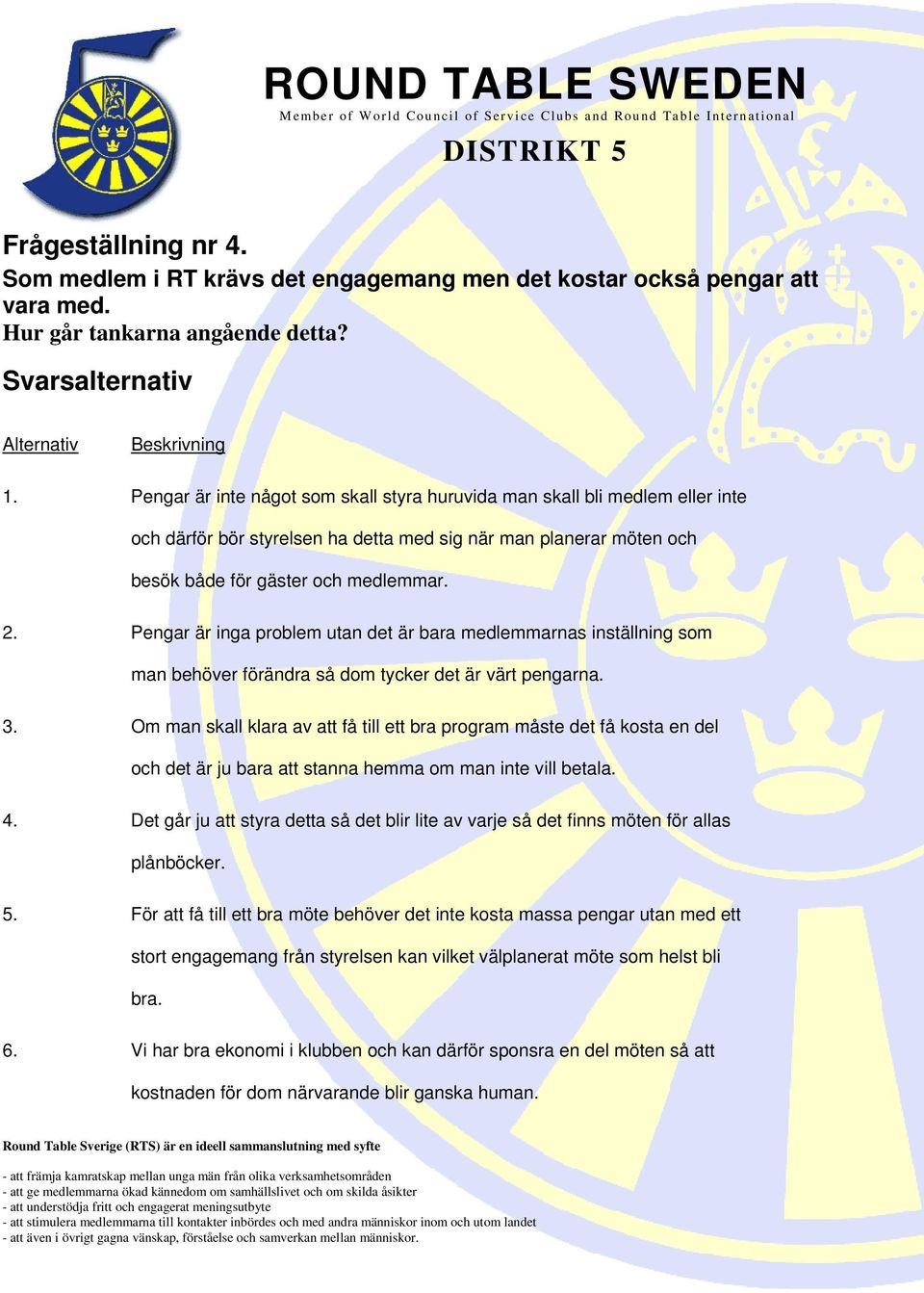 ROUND TABLE SWEDEN
Member of World Council of Service Clubs and Round Table International

DISTRIKT 5

Frågeställning nr 4.
Som medlem i RT krävs det engagemang men det kostar också pengar att vara med.
Hur går tankarna angående detta?

Svarsalternativ

Alternativ Beskrivning

1. Pengar är inte något som skall styra huruvida man skall bli medlem eller inte och därför bör styrelsen ha detta med sig när man planerar möten och besök både för gäster och medlemmar.

2. Pengar är inga problem utan det är bara medlemmarnas inställning som man behöver förändra så dom tycker det är värt pengarna.

3. Om man skall klara av att få till ett bra program måste det få kosta en del och det är ju bara att stanna hemma om man inte vill betala.

4. Det går ju att styra detta så det blir lite av varje så det finns möten för allas plånböcker.

5. För att få till ett bra möte behöver det inte kosta massa pengar utan med ett stort engagemang från styrelsen kan vilket välplanerat möte som helst bli bra.

6. Vi har bra ekonomi i klubben och kan därför sponsra en del möten så att kostnaden för dom närvarande blir ganska human.

Round Table Sverige (RTS) är en ideell sammanslutning med syfte

- att främja kamratskap mellan unga män från olika verksamhetsområden
- att ge medlemmarna ökad kännedom om samhällslivet och om skilda åsikter
- att understödja fritt och engagerat meningsutbyte
- att stimulera medlemmarna till kontakter inbördes och med andra människor inom och utom landet
- att även i övrigt gagna vänskap, förståelse och samverkan mellan människor.